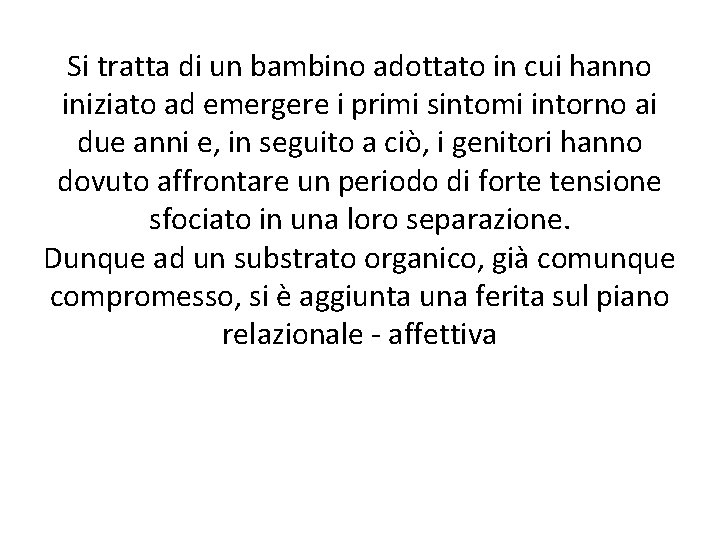 Si tratta di un bambino adottato in cui hanno iniziato ad emergere i primi sintomi intorno ai due anni e, in seguito a ciò, i genitori hanno dovuto affrontare un periodo di forte tensione sfociato in una loro separazione.
Dunque ad un substrato organico, già comunque compromesso, si è aggiunta una ferita sul piano relazionale - affettiva